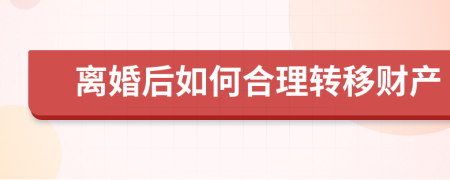 离婚后如何合理转移财产